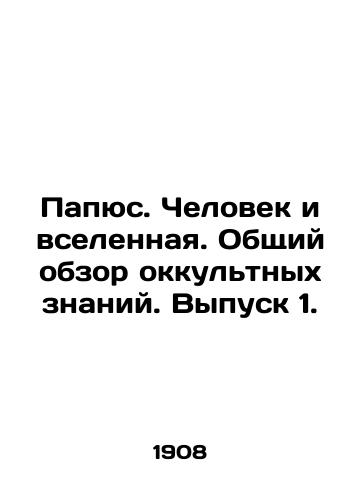 Папюс. Человек и вселенная. Общий обзор оккультных знаний. Выпуск 1.

1908